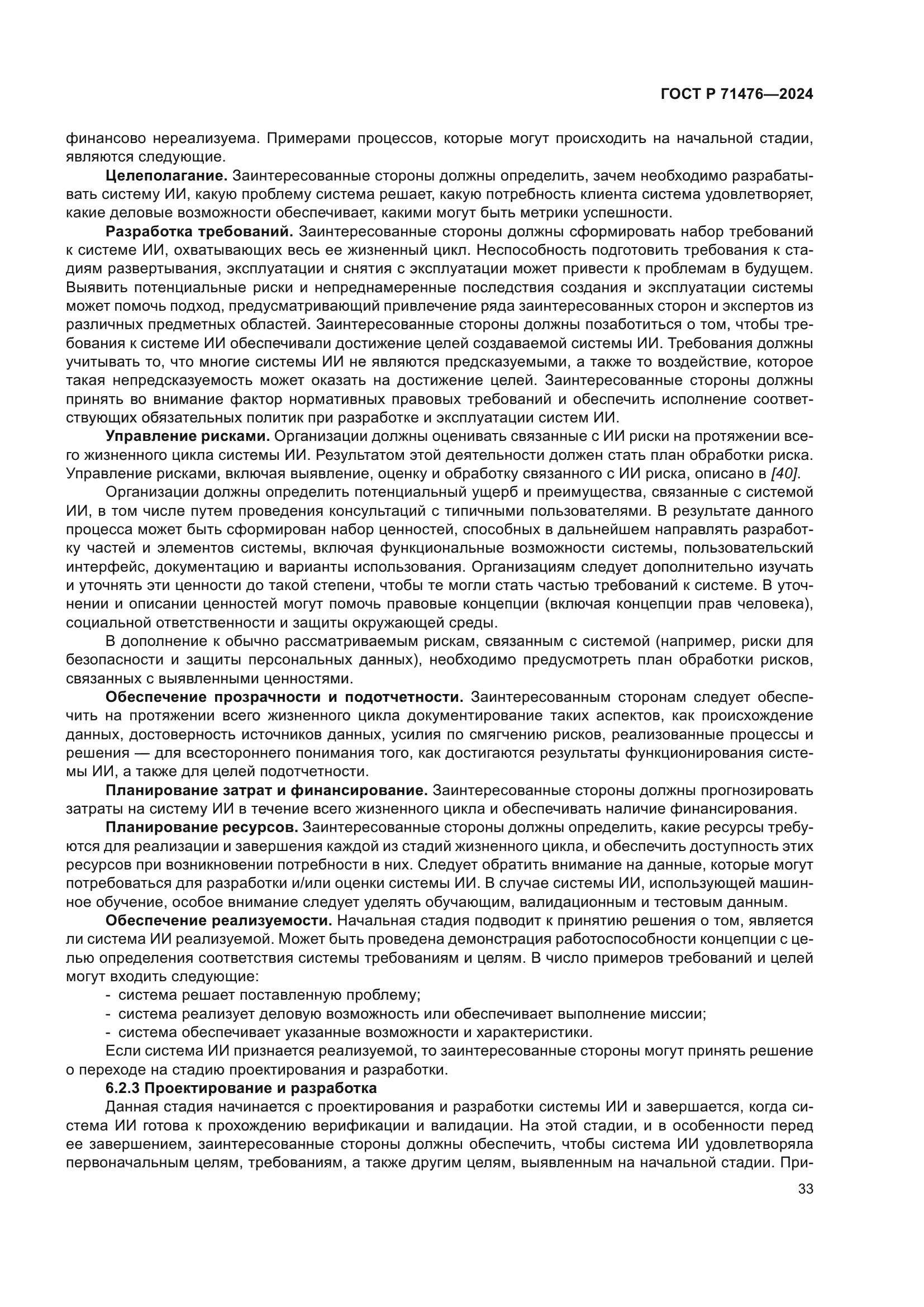 ГОСТ Р 71476—2024

финансово нереализуема. Примерами процессов, которые могут происходить на начальной стадии, являются следующие.

Целеполагание. Заинтересованные стороны должны определить, зачем необходимо разрабатывать систему ИИ, какую проблему система решает, какую потребность клиента система удовлетворяет, какие деловые возможности обеспечивает, какими могут быть метрики успешности.

Разработка требований. Заинтересованные стороны должны сформировать набор требований к системе ИИ, охватывающих весь ее жизненный цикл. Неспособность подготовить требования к стадиям развертывания, эксплуатации и снятия с эксплуатации может привести к проблемам в будущем. Выявить потенциальные риски и непреднамеренные последствия создания и эксплуатации системы может помочь подход, предусматривающий привлечение ряда заинтересованных сторон и экспертов из различных предметных областей. Заинтересованные стороны должны позаботиться о том, чтобы требования к системе ИИ обеспечивали достижение целей создаваемой системы ИИ. Требования должны учитывать то, что многие системы ИИ не являются предсказуемыми, а также то воздействие, которое такая непредсказуемость может оказать на достижение целей. Заинтересованные стороны должны принять во внимание фактор нормативных правовых требований и обеспечить исполнение соответствующих обязательных политик при разработке и эксплуатации систем ИИ.

Управление рисками. Организации должны оценивать связанные с ИИ риски на протяжении всего жизненного цикла системы ИИ. Результатом этой деятельности должен стать план обработки риска. Управление рисками, включая выявление, оценку и обработку связанного с ИИ риска, описано в [40].

Организации должны определить потенциальный ущерб и преимущества, связанные с системой ИИ, в том числе путем проведения консультаций с типичными пользователями. В результате данного процесса может быть сформирован набор ценностей, способных в дальнейшем направлять разработку частей и элементов системы, включая функциональные возможности системы, пользовательский интерфейс, документацию и варианты использования. Организациям следует дополнительно изучать и уточнять эти ценности до такой степени, чтобы те могли стать частью требований к системе. В уточнении и описании ценностей могут помочь правовые концепции (включая концепции прав человека), социальной ответственности и защиты окружающей среды.

В дополнение к обычно рассматриваемым рискам, связанным с системой (например, риски для безопасности и защиты персональных данных), необходимо предусмотреть план обработки рисков, связанных с выявленными ценностями.

Обеспечение прозрачности и подотчетности. Заинтересованным сторонам следует обеспечить на протяжении всего жизненного цикла документирование таких аспектов, как происхождение данных, достоверность источников данных, усилия по смягчению рисков, реализованные процессы и решения — для всестороннего понимания того, как достигаются результаты функционирования системы ИИ, а также для целей подотчетности.

Планирование затрат и финансирование. Заинтересованные стороны должны прогнозировать затраты на систему ИИ в течение всего жизненного цикла и обеспечивать наличие финансирования.

Планирование ресурсов. Заинтересованные стороны должны определить, какие ресурсы требуются для реализации и завершения каждой из стадий жизненного цикла, и обеспечить доступность этих ресурсов при возникновении потребности в них. Следует обратить внимание на данные, которые могут потребоваться для разработки и/или оценки системы ИИ. В случае системы ИИ, использующей машинное обучение, особое внимание следует уделять обучающим, валидационным и тестовым данным.

Обеспечение реализуемости. Начальная стадия подводит к принятию решения о том, является ли система ИИ реализуемой. Может быть проведена демонстрация работоспособности концепции с целью определения соответствия системы требованиям и целям. В число примеров требований и целей могут входить следующие:
- система решает поставленную проблему;
- система реализует деловую возможность или обеспечивает выполнение миссии;
- система обеспечивает указанные возможности и характеристики.

Если система ИИ признается реализуемой, то заинтересованные стороны могут принять решение о переходе на стадию проектирования и разработки.

6.2.3 Проектирование и разработка

Данная стадия начинается с проектирования и разработки системы ИИ и завершается, когда система ИИ готова к прохождению верификации и валидации. На этой стадии, и в особенности перед ее завершением, заинтересованные стороны должны обеспечить, чтобы система ИИ удовлетворяла первоначальным целям, требованиям, а также другим целям, выявленным на начальной стадии. При-

33